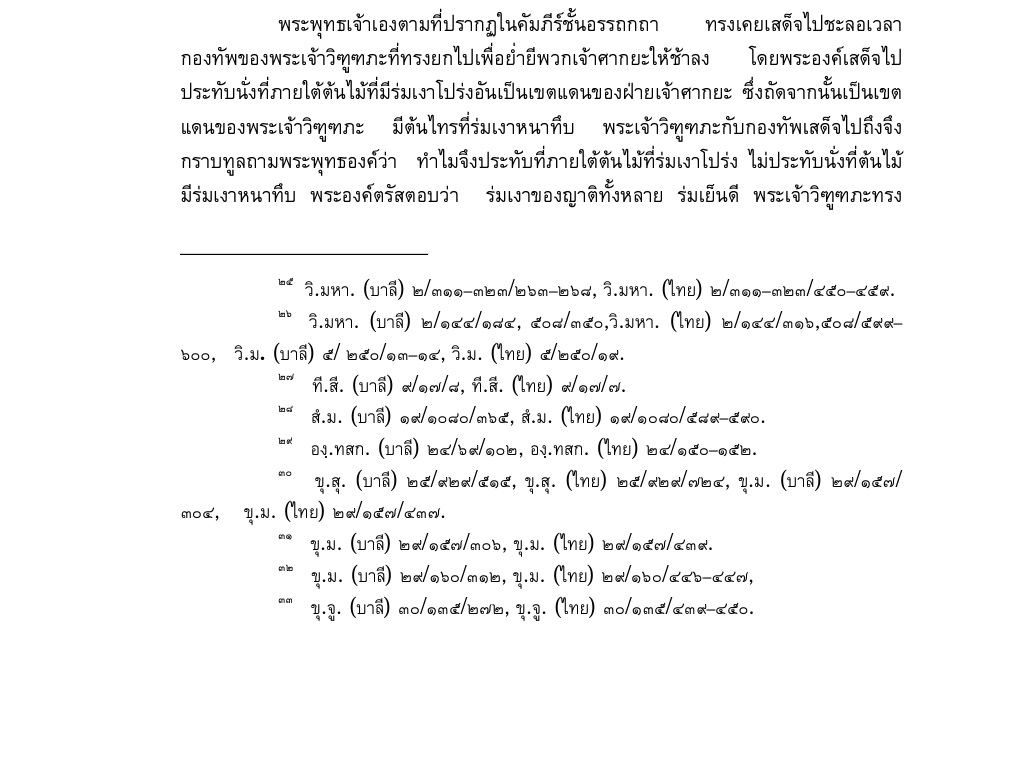 พระพุทธเจ้าเองตามที่ปรากฏในคัมภีร์ชั้นอรรถกถา ทรงเคยเสด็จไปชะลอเวลากองทัพของพระเจ้าวิฑูฑภะที่ทรงยกไปเพื่อย่ำยีพวกเจ้าศากยะให้ช้าลง โดยพระองค์เสด็จไปประทับนั่งที่ภายใต้ต้นไม้ที่มีร่มเงาโปร่งอันเป็นเขตแดนของฝ่ายเจ้าศากยะ ซึ่งถัดจากนั้นเป็นเขตแดนของพระเจ้าวิฑูฑภะ มีต้นไทรที่ร่มเงาหนาทึบ พระเจ้าวิฑูฑภะกับกองทัพเสด็จไปถึงจึงกราบทูลถามพระพุทธองค์ว่า ทำไมจึงประทับที่ภายใต้ต้นไม้ที่ร่มเงาโปร่ง ไม่ประทับนั่งที่ต้นไม้มีร่มเงาหนาทึบ พระองค์ตรัสตอบว่า ร่มเงาของญาติทั้งหลาย ร่มเย็นดี พระเจ้าวิฑูฑภะทรง

๒๕ วิ.มหา. (บาลี) ๒/๓๑๑–๓๒๓/๒๖๓–๒๖๘, วิ.มหา. (ไทย) ๒/๓๑๑–๓๒๓/๔๕๐–๔๕๙.

๒๖ วิ.มหา. (บาลี) ๒/๑๔๔/๑๘๔, ๕๐๘/๓๕๐,วิ.มหา. (ไทย) ๒/๑๔๔/๓๑๖,๕๐๘/๕๙๙–๖๐๐, วิ.ม. (บาลี) ๕/ ๒๕๐/๑๓–๑๔, วิ.ม. (ไทย) ๕/๒๕๐/๑๙.

๒๗ ที.สี. (บาลี) ๙/๑๗/๘, ที.สี. (ไทย) ๙/๑๗/๗.

๒๘ สํ.ม. (บาลี) ๑๙/๑๐๘๐/๓๖๕, สํ.ม. (ไทย) ๑๙/๑๐๘๐/๕๘๙–๕๙๐.

๒๙ องฺ.ทสก. (บาลี) ๒๔/๖๙/๑๐๒, องฺ.ทสก. (ไทย) ๒๔/๑๕๐–๑๕๒.

๓๐ ขุ.สุ. (บาลี) ๒๕/๙๒๙/๕๑๕, ขุ.สุ. (ไทย) ๒๕/๙๒๙/๗๒๔, ขุ.ม. (บาลี) ๒๙/๑๕๗/๓๐๔, ขุ.ม. (ไทย) ๒๙/๑๕๗/๔๓๗.

๓๑ ขุ.ม. (บาลี) ๒๙/๑๕๗/๓๐๖, ขุ.ม. (ไทย) ๒๙/๑๕๗/๔๓๙.

๓๒ ขุ.ม. (บาลี) ๒๙/๑๖๐/๓๑๒, ขุ.ม. (ไทย) ๒๙/๑๖๐/๔๔๖–๔๔๗,

๓๓ ขุ.จู. (บาลี) ๓๐/๑๓๕/๒๗๒, ขุ.จู. (ไทย) ๓๐/๑๓๕/๔๓๙–๔๕๐.